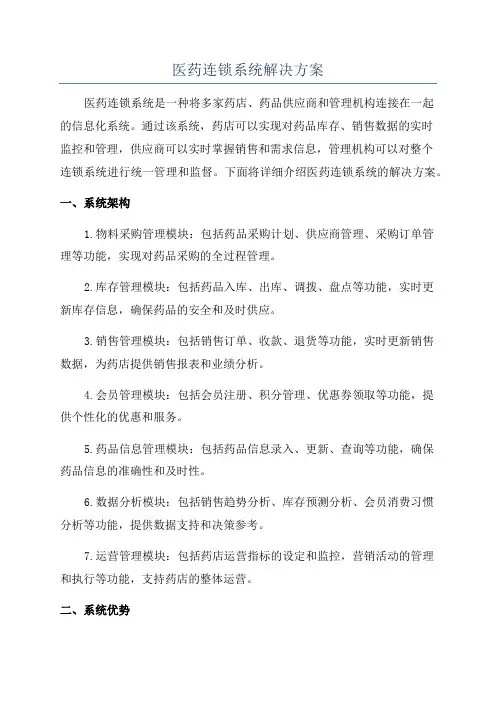 医药连锁系统解决方案

医药连锁系统是一种将多家药店、药品供应商和管理机构连接在一起的信息化系统。通过该系统，药店可以实现对药品库存、销售数据的实时监控和管理，供应商可以实时掌握销售和需求信息，管理机构可以对整个连锁系统进行统一管理和监督。下面将详细介绍医药连锁系统的解决方案。

一、系统架构

1.物料采购管理模块：包括药品采购计划、供应商管理、采购订单管理等功能，实现对药品采购的全过程管理。

2.库存管理模块：包括药品入库、出库、调拨、盘点等功能，实时更新库存信息，确保药品的安全和及时供应。

3.销售管理模块：包括销售订单、收款、退货等功能，实时更新销售数据，为药店提供销售报表和业绩分析。

4.会员管理模块：包括会员注册、积分管理、优惠券领取等功能，提供个性化的优惠和服务。

5.药品信息管理模块：包括药品信息录入、更新、查询等功能，确保药品信息的准确性和及时性。

6.数据分析模块：包括销售趋势分析、库存预测分析、会员消费习惯分析等功能，提供数据支持和决策参考。

7.运营管理模块：包括药店运营指标的设定和监控，营销活动的管理和执行等功能，支持药店的整体运营。

二、系统优势